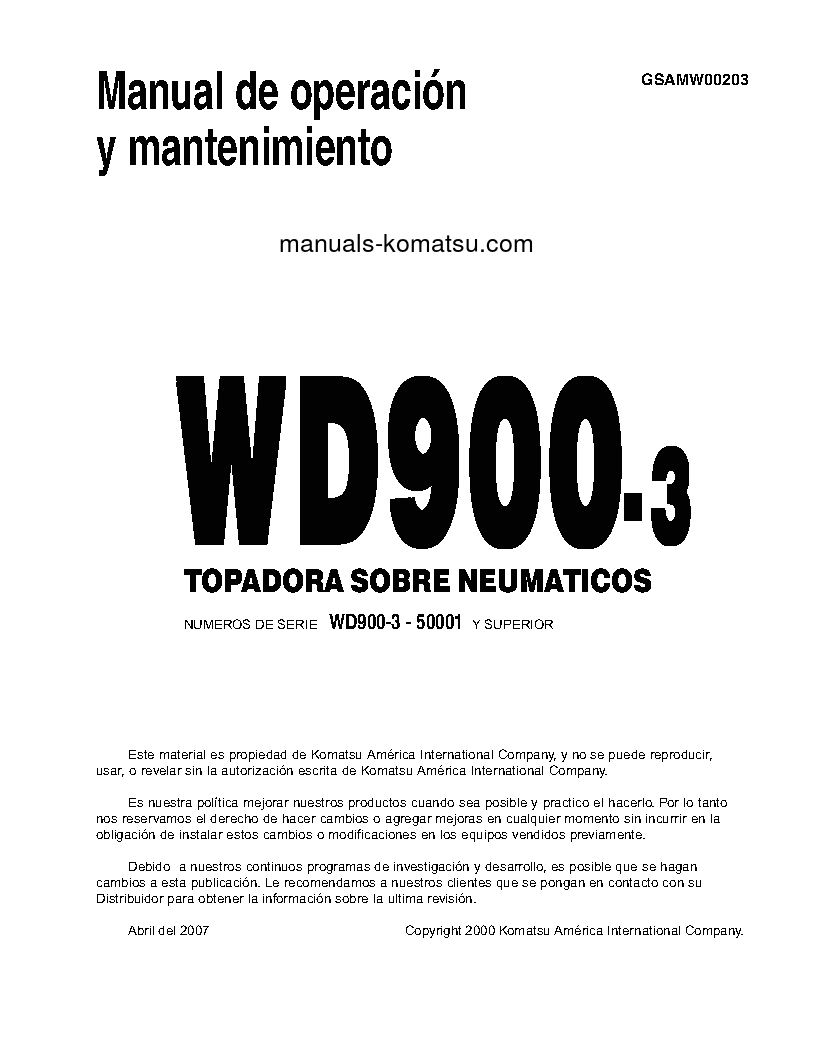 Manual de operación y mantenimiento

GSAMW00203

manuals-komatsu.com

WD900-3

TOPADORA SOBRE NEUMATICOS

NUMEROS DE SERIE WD900-3 - 50001 Y SUPERIOR

Este material es propiedad de Komatsu América International Company, y no se puede reproducir, usar, o revelar sin la autorización escrita de Komatsu América International Company.

Es nuestra política mejorar nuestros productos cuando sea posible y practico el hacerlo. Por lo tanto nos reservamos el derecho de hacer cambios o agregar mejoras en cualquier momento sin incurrir en la obligación de instalar estos cambios o modificaciones en los equipos vendidos previamente.

Debido a nuestros continuos programas de investigación y desarrollo, es posible que se hagan cambios a esta publicación. Le recomendamos a nuestros clientes que se pongan en contacto con su Distribuidor para obtener la información sobre la ultima revisión.

Abril del 2007

Copyright 2000 Komatsu América International Company.